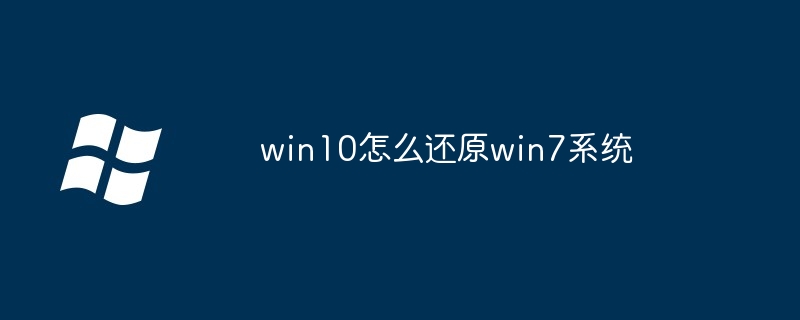 win10怎么还原win7系统